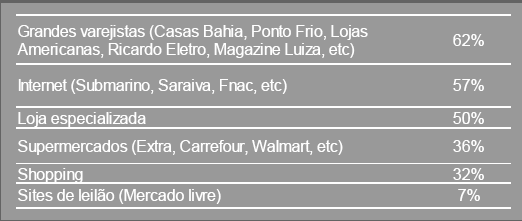 | | |
|---|---|
| Grandes varejistas (Casas Bahia, Ponto Frio, Lojas Americanas, Ricardo Eletro, Magazine Luiza, etc) | 62% |
| Internet (Submarino, Saraiva, Fnac, etc) | 57% |
| Loja especializada | 50% |
| Supermercados (Extra, Carrefour, Walmart, etc) | 36% |
| Shopping | 32% |
| Sites de leilão (Mercado livre) | 7% |